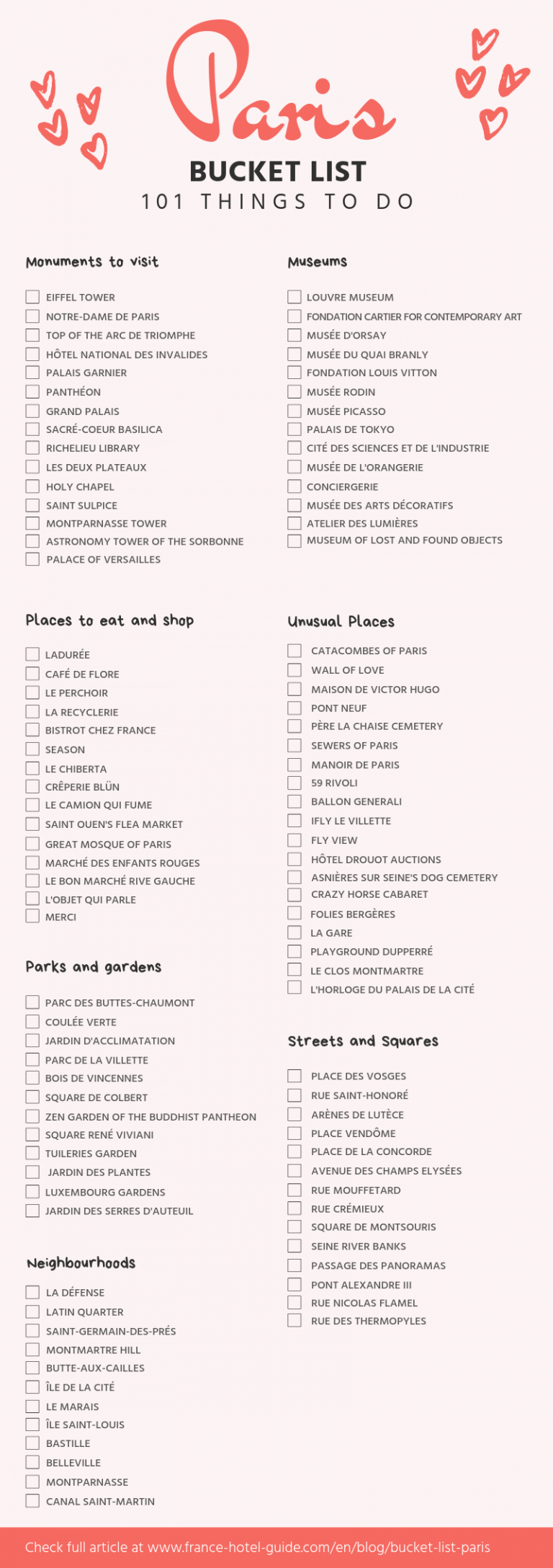 Paris
BUCKET LIST
101 THINGS TO DO

Monuments to visit

EIFFEL TOWER
NOTRE-DAME DE PARIS
TOP OF THE ARC DE TRIOMPHE
HÔTEL NATIONAL DES INVALIDES
PALAIS GARNIER
PANTHÉON
GRAND PALAIS
SACRÉ-COEUR BASILICA
RICHELIEU LIBRARY
LES DEUX PLATEAUX
HOLY CHAPEL
SAINT SULPICE
MONTPARNASSE TOWER
ASTRONOMY TOWER OF THE SORBONNE
PALACE OF VERSAILLES

Places to eat and shop

LADURÉE
CAFÉ DE FLORE
LE PERCHOIR
LA RECYCLERIE
BISTROT CHEZ FRANCE
SEASON
LE CHIBERTA
CRÊPERIE BLÜN
LE CAMION QUI FUME
SAINT OUEN'S FLEA MARKET
GREAT MOSQUE OF PARIS
MARCHÉ DES ENFANTS ROUGES
LE BON MARCHÉ RIVE GAUCHE
L'OBJET QUI PARLE
MERCI

Parks and gardens

PARC DES BUTTES-CHAUMONT
COULÉE VERTE
JARDIN D'ACCLIMATATION
PARC DE LA VILLETTE
BOIS DE VINCENNES
SQUARE DE COLBERT
ZEN GARDEN OF THE BUDDHIST PANTHEON
SQUARE RENÉ VIVIANI
TUILERIES GARDEN
JARDIN DES PLANTES
LUXEMBOURG GARDENS
JARDIN DES SERRES D'AUTEUIL

Neighbourhoods

LA DÉFENSE
LATIN QUARTER
SAINT-GERMAIN-DES-PRÉS
MONTMARTRE HILL
BUTTE-AUX-CAILLES
ÎLE DE LA CITÉ
LE MARAIS
ÎLE SAINT-LOUIS
BASTILLE
BELLEVILLE
MONTPARNASSE
CANAL SAINT-MARTIN

Museums

LOUVRE MUSEUM
FONDATION CARTIER FOR CONTEMPORARY ART
MUSÉE D'ORSAY
MUSÉE DU QUAI BRANLY
FONDATION LOUIS VITTON
MUSÉE RODIN
MUSÉE PICASSO
PALAIS DE TOKYO
CITÉ DES SCIENCES ET DE L'INDUSTRIE
MUSÉE DE L'ORANGERIE
CONCIERGERIE
MUSÉE DES ARTS DÉCORATIFS
ATELIER DES LUMIÈRES
MUSEUM OF LOST AND FOUND OBJECTS

Unusual Places

CATACOMBES OF PARIS
WALL OF LOVE
MAISON DE VICTOR HUGO
PONT NEUF
PÈRE LA CHAISE CEMETERY
SEWERS OF PARIS
MANOIR DE PARIS
59 RIVOLI
BALLON GENERALI
IFLY LE VILLETTE
FLY VIEW
HÔTEL DROUOT AUCTIONS
ASNIÈRES SUR SEINE'S DOG CEMETERY
CRAZY HORSE CABARET
FOLIES BERGÈRES
LA GARE
PLAYGROUND DUPPERRÉ
LE CLOS MONTMARTRE
L'HORLOGE DU PALAIS DE LA CITÉ

Streets and Squares

PLACE DES VOSGES
RUE SAINT-HONORÉ
ARÈNES DE LUTÈCE
PLACE VENDÔME
PLACE DE LA CONCORDE
AVENUE DES CHAMPS ELYSÉES
RUE MOUFFETARD
RUE CRÉMIEUX
SQUARE DE MONTSOURIS
SEINE RIVER BANKS
PASSAGE DES PANORAMAS
PONT ALEXANDRE III
RUE NICOLAS FLAMEL
RUE DES THERMOPYLES

Check full article at www.france-hotel-guide.com/en/blog/bucket-list-paris